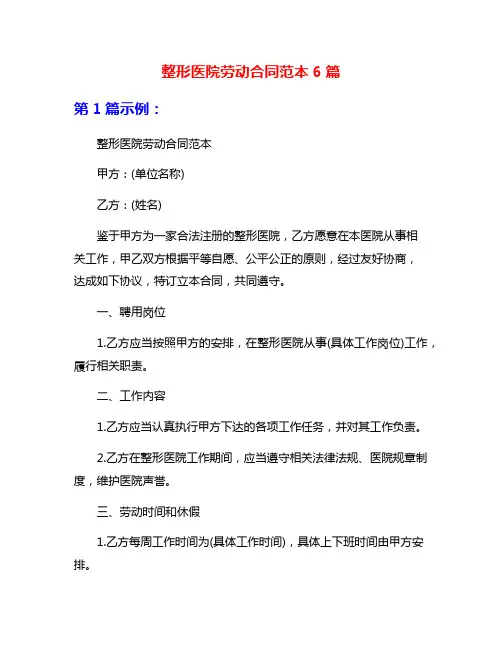 整形医院劳动合同范本 6 篇

第 1 篇示例：

整形医院劳动合同范本

甲方：(单位名称)

乙方：(姓名)

鉴于甲方为一家合法注册的整形医院，乙方愿意在本医院从事相关工作，甲乙双方根据平等自愿、公平公正的原则，经过友好协商，达成如下协议，特订立本合同，共同遵守。

一、聘用岗位

1.乙方应当按照甲方的安排，在整形医院从事(具体工作岗位)工作，履行相关职责。

二、工作内容

1.乙方应当认真执行甲方下达的各项工作任务，并对其工作负责。

2.乙方在整形医院工作期间，应当遵守相关法律法规、医院规章制度，维护医院声誉。

三、劳动时间和休假

1.乙方每周工作时间为(具体工作时间)，具体上下班时间由甲方安排。